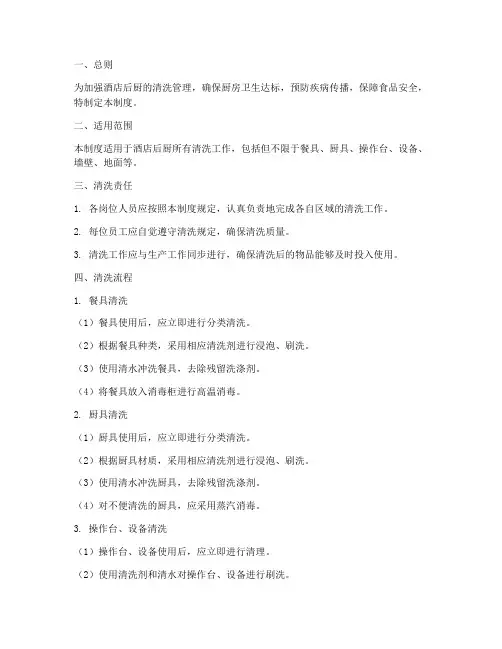 一、总则

为加强酒店后厨的清洗管理，确保厨房卫生达标，预防疾病传播，保障食品安全，特制定本制度。

二、适用范围

本制度适用于酒店后厨所有清洗工作，包括但不限于餐具、厨具、操作台、设备、墙壁、地面等。

三、清洗责任

1. 各岗位人员应按照本制度规定，认真负责地完成各自区域的清洗工作。

2. 每位员工应自觉遵守清洗规定，确保清洗质量。

3. 清洗工作应与生产工作同步进行，确保清洗后的物品能够及时投入使用。

四、清洗流程

1. 餐具清洗

（1）餐具使用后，应立即进行分类清洗。

（2）根据餐具种类，采用相应清洗剂进行浸泡、刷洗。

（3）使用清水冲洗餐具，去除残留洗涤剂。

（4）将餐具放入消毒柜进行高温消毒。

2. 厨具清洗

（1）厨具使用后，应立即进行分类清洗。

（2）根据厨具材质，采用相应清洗剂进行浸泡、刷洗。

（3）使用清水冲洗厨具，去除残留洗涤剂。

（4）对不便清洗的厨具，应采用蒸汽消毒。

3. 操作台、设备清洗

（1）操作台、设备使用后，应立即进行清理。

（2）使用清洗剂和清水对操作台、设备进行刷洗。